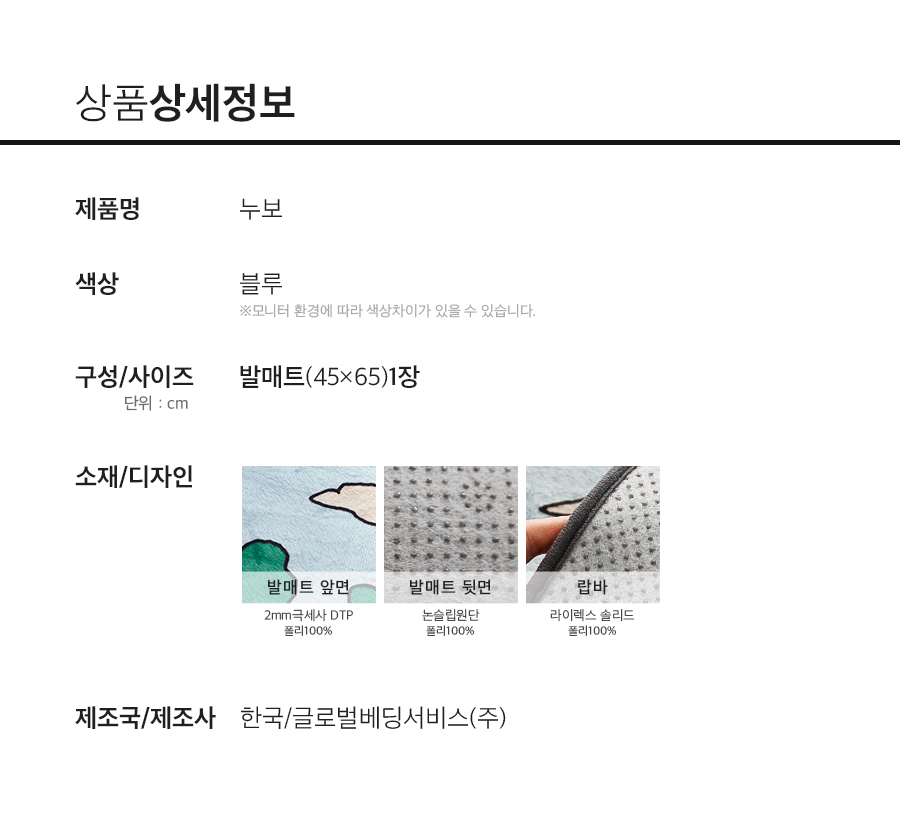 상품상세정보

제품명
누보

색상
블루
※모니터 환경에 따라 색상차이가 있을 수 있습니다.

구성/사이즈
단위 : cm
발매트(45×65)1장

소재/디자인

발매트 앞면
2mm극세사 DTP
폴리100%

발매트 뒷면
논슬립원단
폴리100%

랍바
라이렉스 솔리드
폴리100%

제조국/제조사
한국/글로벌베딩서비스(주)